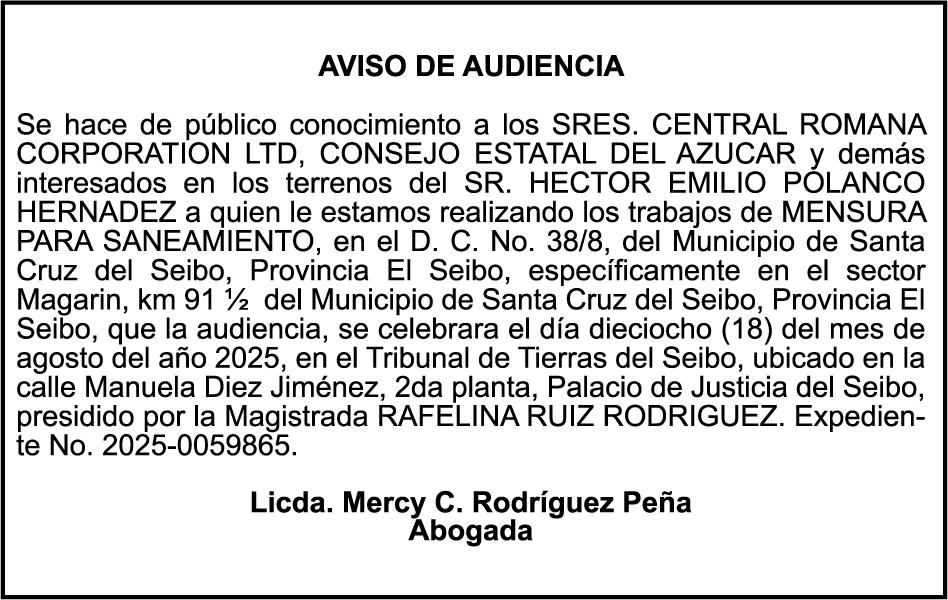 AVISO DE AUDIENCIA

Se hace de público conocimiento a los SRES. CENTRAL ROMANA CORPORATION LTD, CONSEJO ESTATAL DEL AZUCAR y demás interesados en los terrenos del SR. HECTOR EMILIO POLANCO HERNADEZ a quien le estamos realizando los trabajos de MENSURA PARA SANEAMIENTO, en el D. C. No. 38/8, del Municipio de Santa Cruz del Seibo, Provincia El Seibo, específicamente en el sector Magarin, km 91 ½ del Municipio de Santa Cruz del Seibo, Provincia El Seibo, que la audiencia, se celebrara el día dieciocho (18) del mes de agosto del año 2025, en el Tribunal de Tierras del Seibo, ubicado en la calle Manuela Diez Jiménez, 2da planta, Palacio de Justicia del Seibo, presidido por la Magistrada RAFELINA RUIZ RODRIGUEZ. Expediente No. 2025-0059865.

Licda. Mercy C. Rodríguez Peña
Abogada